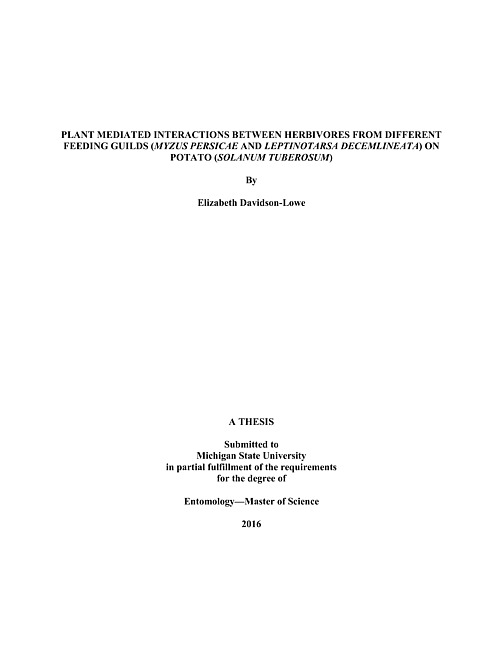 PLANT MEDIATED INTERACTIONS BETWEEN HERBIVORES FROM DIFFERENT FEEDING GUILDS (MYZUS PERSICAE AND LEPTINOTARSA DECEMLINEATA) ON POTATO (SOLANUM TUBEROSUM)

By

Elizabeth Davidson-Lowe

A THESIS

Submitted to
Michigan State University
in partial fulfillment of the requirements
for the degree of

Entomology—Master of Science

2016